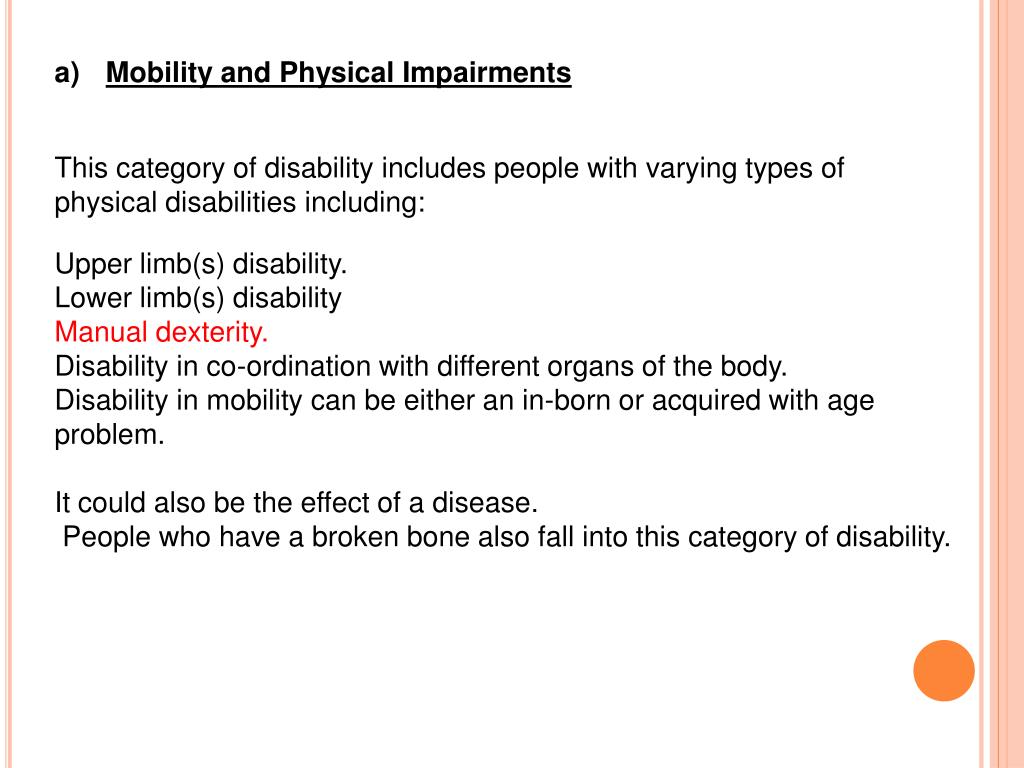 a) Mobility and Physical Impairments

This category of disability includes people with varying types of physical disabilities including:

Upper limb(s) disability.
Lower limb(s) disability
Manual dexterity.
Disability in co-ordination with different organs of the body.
Disability in mobility can be either an in-born or acquired with age problem.

It could also be the effect of a disease.
People who have a broken bone also fall into this category of disability.